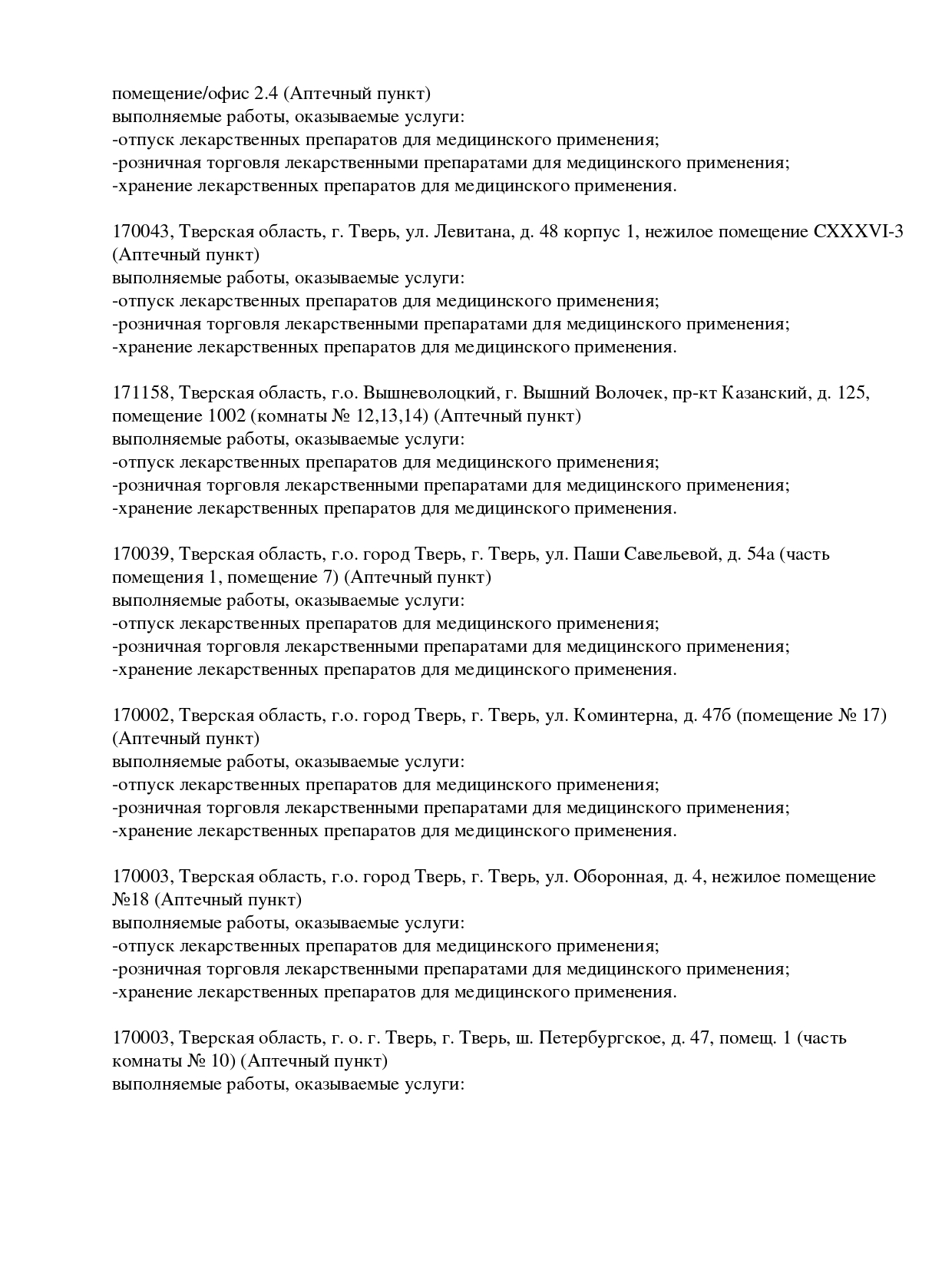 помещение/офис 2.4 (Аптечный пункт)
выполняемые работы, оказываемые услуги:
-отпуск лекарственных препаратов для медицинского применения;
-розничная торговля лекарственными препаратами для медицинского применения;
-хранение лекарственных препаратов для медицинского применения.

170043, Тверская область, г. Тверь, ул. Левитана, д. 48 корпус 1, нежилое помещение CXXXVI-3 (Аптечный пункт)
выполняемые работы, оказываемые услуги:
-отпуск лекарственных препаратов для медицинского применения;
-розничная торговля лекарственными препаратами для медицинского применения;
-хранение лекарственных препаратов для медицинского применения.

171158, Тверская область, г.о. Вышневолоцкий, г. Вышний Волочек, пр-кт Казанский, д. 125, помещение 1002 (комнаты № 12,13,14) (Аптечный пункт)
выполняемые работы, оказываемые услуги:
-отпуск лекарственных препаратов для медицинского применения;
-розничная торговля лекарственными препаратами для медицинского применения;
-хранение лекарственных препаратов для медицинского применения.

170039, Тверская область, г.о. город Тверь, г. Тверь, ул. Паши Савельевой, д. 54а (часть помещения 1, помещение 7) (Аптечный пункт)
выполняемые работы, оказываемые услуги:
-отпуск лекарственных препаратов для медицинского применения;
-розничная торговля лекарственными препаратами для медицинского применения;
-хранение лекарственных препаратов для медицинского применения.

170002, Тверская область, г.о. город Тверь, г. Тверь, ул. Коминтерна, д. 47б (помещение № 17) (Аптечный пункт)
выполняемые работы, оказываемые услуги:
-отпуск лекарственных препаратов для медицинского применения;
-розничная торговля лекарственными препаратами для медицинского применения;
-хранение лекарственных препаратов для медицинского применения.

170003, Тверская область, г.о. город Тверь, г. Тверь, ул. Оборонная, д. 4, нежилое помещение №18 (Аптечный пункт)
выполняемые работы, оказываемые услуги:
-отпуск лекарственных препаратов для медицинского применения;
-розничная торговля лекарственными препаратами для медицинского применения;
-хранение лекарственных препаратов для медицинского применения.

170003, Тверская область, г. о. г. Тверь, г. Тверь, ш. Петербургское, д. 47, помещ. 1 (часть комнаты № 10) (Аптечный пункт)
выполняемые работы, оказываемые услуги: